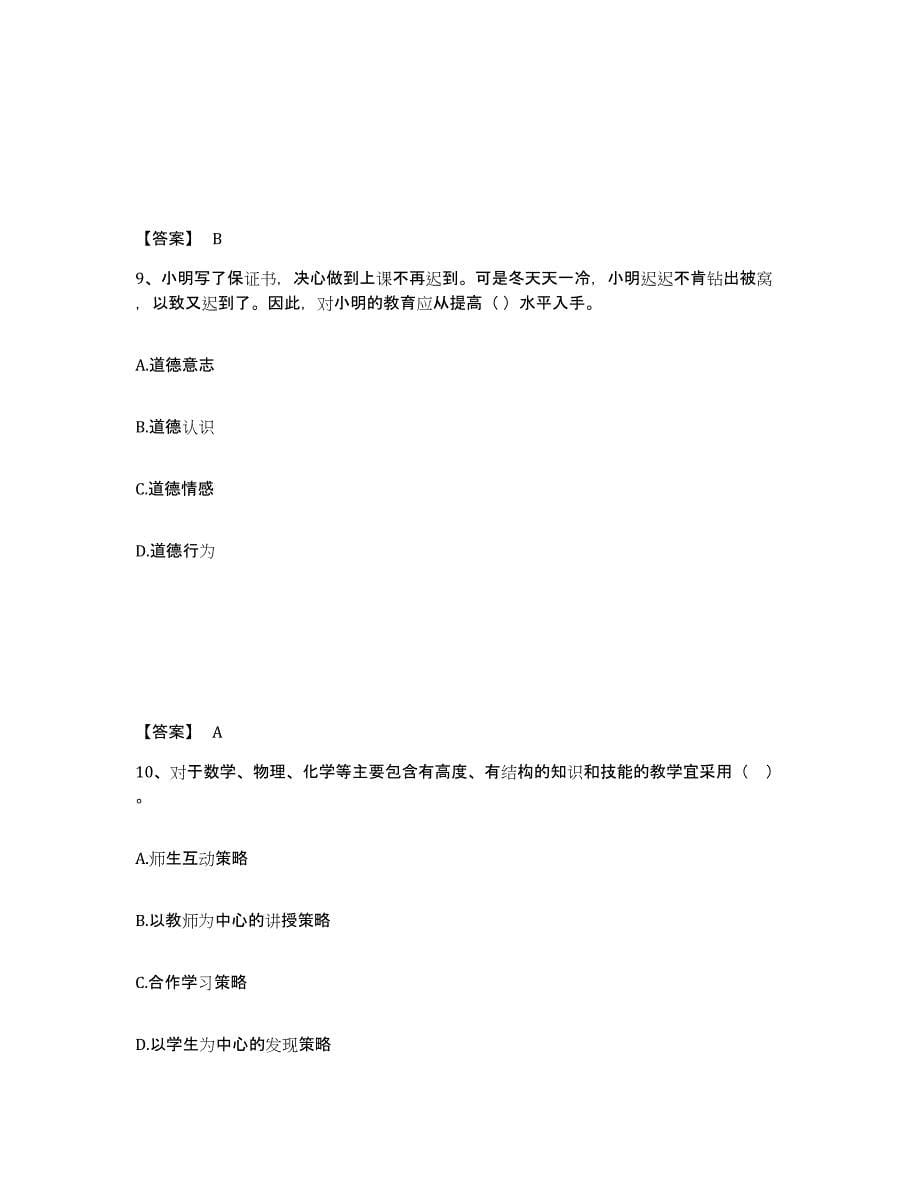 【答案】 B

9、小明写了保证书，决心做到上课不再迟到。可是冬天天一冷，小明迟迟不肯钻出被窝，以致又迟到了。因此，对小明的教育应从提高（ ）水平入手。

A.道德意志

B.道德认识

C.道德情感

D.道德行为

【答案】 A

10、对于数学、物理、化学等主要包含有高度、有结构的知识和技能的教学宜采用（ ）。

A.师生互动策略

B.以教师为中心的讲授策略

C.合作学习策略

D.以学生为中心的发现策略